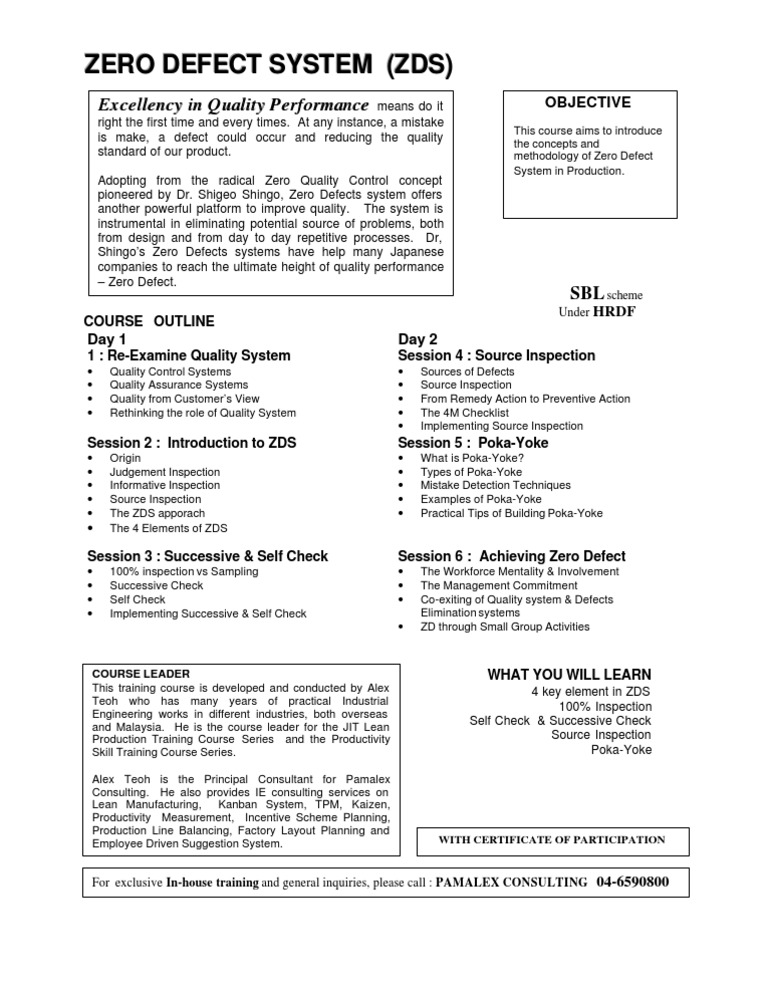 ZERO DEFECT SYSTEM (ZDS)

Excellency in Quality Performance means do it right the first time and every times. At any instance, a mistake is make, a defect could occur and reducing the quality standard of our product.

Adopting from the radical Zero Quality Control concept pioneered by Dr. Shigeo Shingo, Zero Defects system offers another powerful platform to improve quality. The system is instrumental in eliminating potential source of problems, both from design and from day to day repetitive processes. Dr, Shingo's Zero Defects systems have help many Japanese companies to reach the ultimate height of quality performance – Zero Defect.

OBJECTIVE

This course aims to introduce the concepts and methodology of Zero Defect System in Production.

SBL scheme
Under HRDF

COURSE OUTLINE

Day 1
1 : Re-Examine Quality System
• Quality Control Systems
• Quality Assurance Systems
• Quality from Customer's View
• Rethinking the role of Quality System

Session 2 : Introduction to ZDS
• Origin
• Judgement Inspection
• Informative Inspection
• Source Inspection
• The ZDS apporach
• The 4 Elements of ZDS

Session 3 : Successive & Self Check
• 100% inspection vs Sampling
• Successive Check
• Self Check
• Implementing Successive & Self Check

Day 2
Session 4 : Source Inspection
• Sources of Defects
• Source Inspection
• From Remedy Action to Preventive Action
• The 4M Checklist
• Implementing Source Inspection

Session 5 : Poka-Yoke
• What is Poka-Yoke?
• Types of Poka-Yoke
• Mistake Detection Techniques
• Examples of Poka-Yoke
• Practical Tips of Building Poka-Yoke

Session 6 : Achieving Zero Defect
• The Workforce Mentality & Involvement
• The Management Commitment
• Co-exiting of Quality system & Defects Elimination systems
• ZD through Small Group Activities

COURSE LEADER
This training course is developed and conducted by Alex Teoh who has many years of practical Industrial Engineering works in different industries, both overseas and Malaysia. He is the course leader for the JIT Lean Production Training Course Series and the Productivity Skill Training Course Series.

Alex Teoh is the Principal Consultant for Pamalex Consulting. He also provides IE consulting services on Lean Manufacturing, Kanban System, TPM, Kaizen, Productivity Measurement, Incentive Scheme Planning, Production Line Balancing, Factory Layout Planning and Employee Driven Suggestion System.

WHAT YOU WILL LEARN
4 key element in ZDS
100% Inspection
Self Check & Successive Check
Source Inspection
Poka-Yoke

WITH CERTIFICATE OF PARTICIPATION

For exclusive In-house training and general inquiries, please call : PAMALEX CONSULTING 04-6590800